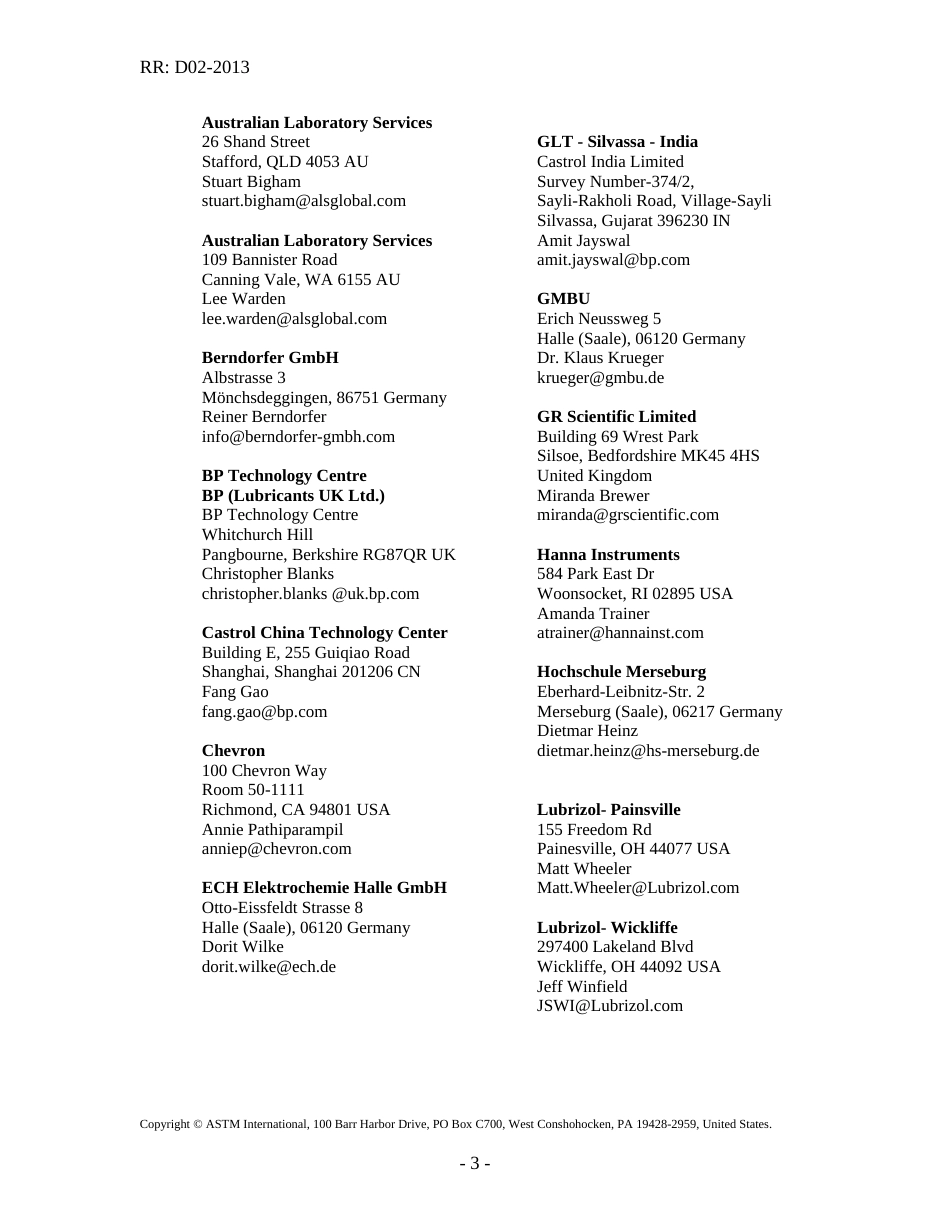 RR: D02-2013

**Australian Laboratory Services**
26 Shand Street
Stafford, QLD 4053 AU
Stuart Bigham
stuart.bigham@alsglobal.com

**Australian Laboratory Services**
109 Bannister Road
Canning Vale, WA 6155 AU
Lee Warden
lee.warden@alsglobal.com

**Berndorfer GmbH**
Albstrasse 3
Mönchsdeggingen, 86751 Germany
Reiner Berndorfer
info@berndorfer-gmbh.com

**BP Technology Centre**
**BP (Lubricants UK Ltd.)**
BP Technology Centre
Whitchurch Hill
Pangbourne, Berkshire RG87QR UK
Christopher Blanks
christopher.blanks @uk.bp.com

**Castrol China Technology Center**
Building E, 255 Guiqiao Road
Shanghai, Shanghai 201206 CN
Fang Gao
fang.gao@bp.com

**Chevron**
100 Chevron Way
Room 50-1111
Richmond, CA 94801 USA
Annie Pathiparampil
anniep@chevron.com

**ECH Elektrochemie Halle GmbH**
Otto-Eissfeldt Strasse 8
Halle (Saale), 06120 Germany
Dorit Wilke
dorit.wilke@ech.de

**GLT - Silvassa - India**
Castrol India Limited
Survey Number-374/2,
Sayli-Rakholi Road, Village-Sayli
Silvassa, Gujarat 396230 IN
Amit Jayswal
amit.jayswal@bp.com

**GMBU**
Erich Neussweg 5
Halle (Saale), 06120 Germany
Dr. Klaus Krueger
krueger@gmbu.de

**GR Scientific Limited**
Building 69 Wrest Park
Silsoe, Bedfordshire MK45 4HS
United Kingdom
Miranda Brewer
miranda@grscientific.com

**Hanna Instruments**
584 Park East Dr
Woonsocket, RI 02895 USA
Amanda Trainer
atrainer@hannainst.com

**Hochschule Merseburg**
Eberhard-Leibnitz-Str. 2
Merseburg (Saale), 06217 Germany
Dietmar Heinz
dietmar.heinz@hs-merseburg.de

**Lubrizol- Painsville**
155 Freedom Rd
Painesville, OH 44077 USA
Matt Wheeler
Matt.Wheeler@Lubrizol.com

**Lubrizol- Wickliffe**
297400 Lakeland Blvd
Wickliffe, OH 44092 USA
Jeff Winfield
JSWI@Lubrizol.com

Copyright © ASTM International, 100 Barr Harbor Drive, PO Box C700, West Conshohocken, PA 19428-2959, United States.

- 3 -